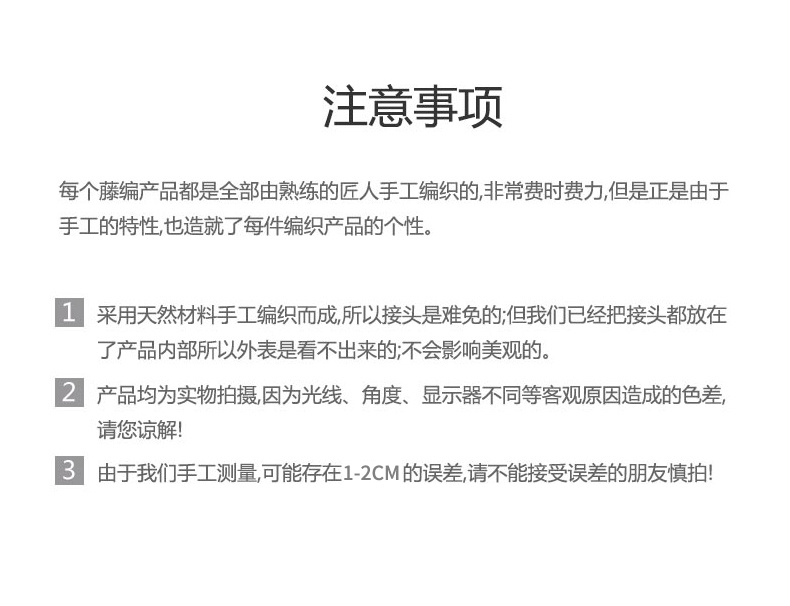 注意事项

每个藤编产品都是全部由熟练的匠人手工编织的,非常费时费力,但是正是由于手工的特性,也造就了每件编织产品的个性。

1 采用天然材料手工编织而成,所以接头是难免的;但我们已经把接头都放在了产品内部所以外表是看不出来的;不会影响美观的。

2 产品均为实物拍摄,因为光线、角度、显示器不同等客观原因造成的色差,请您谅解!

3 由于我们手工测量,可能存在1-2CM的误差,请不能接受误差的朋友慎拍!